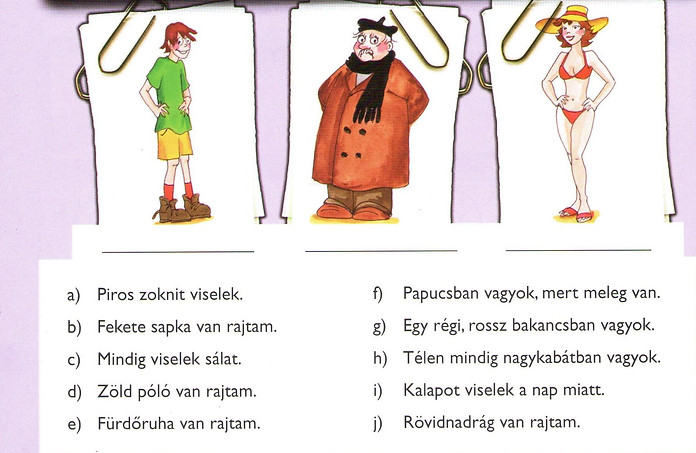 a) Piros zoknit viselek.

b) Fekete sapka van rajtam.

c) Mindig viselek sálat.

d) Zöld póló van rajtam.

e) Fürdőruha van rajtam.

f) Papucsban vagyok, mert meleg van.

g) Egy régi, rossz bakancsban vagyok.

h) Télen mindig nagykabátban vagyok.

i) Kalapot viselek a nap miatt.

j) Rövidnadrág van rajtam.